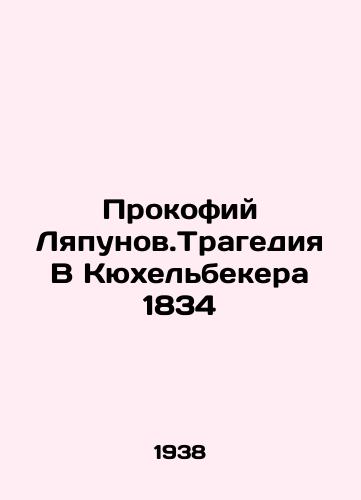 Прокофий Ляпунов.Трагедия В Кюхельбекера 1834

1938